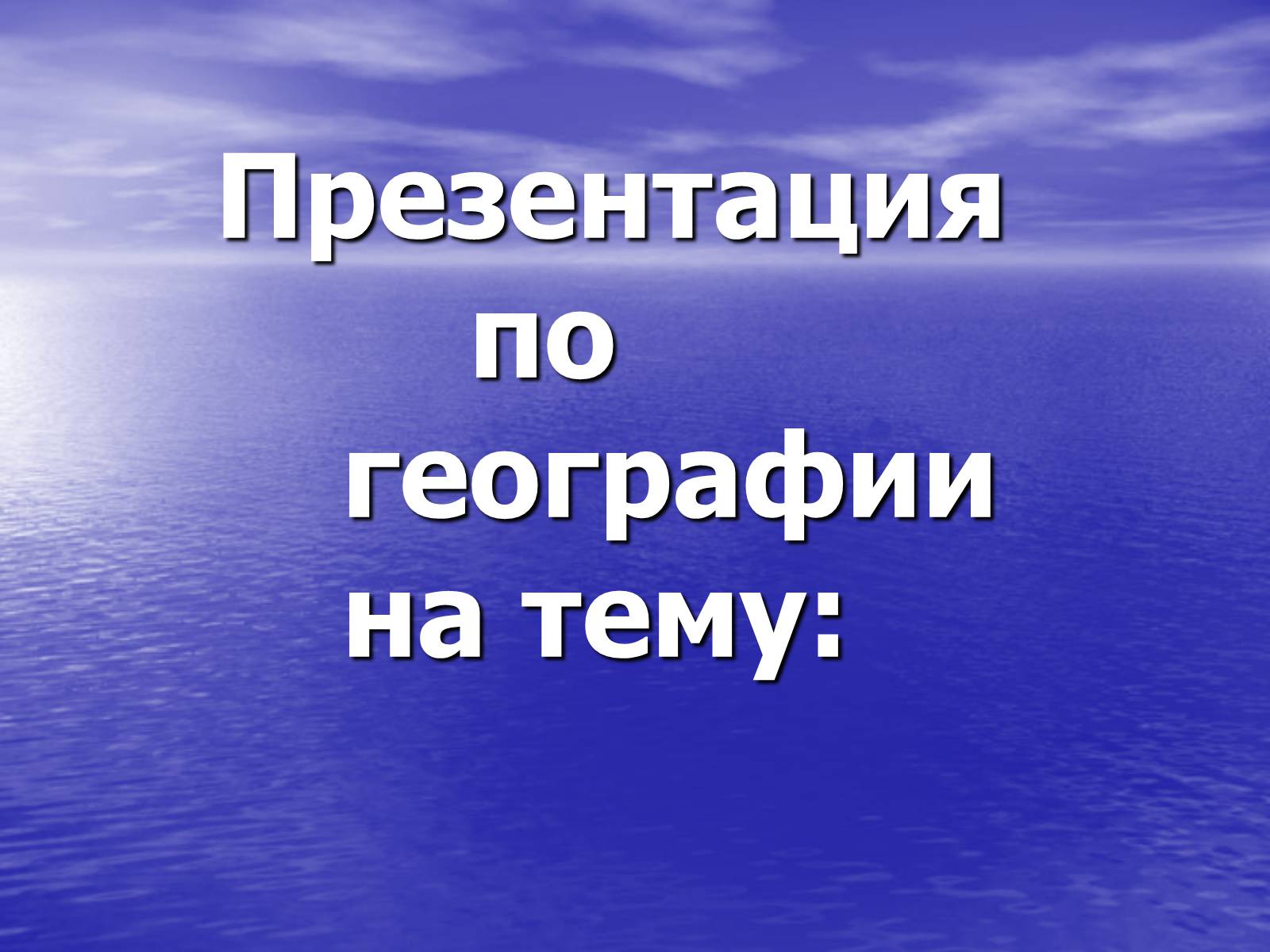 Презентация по географии на тему: